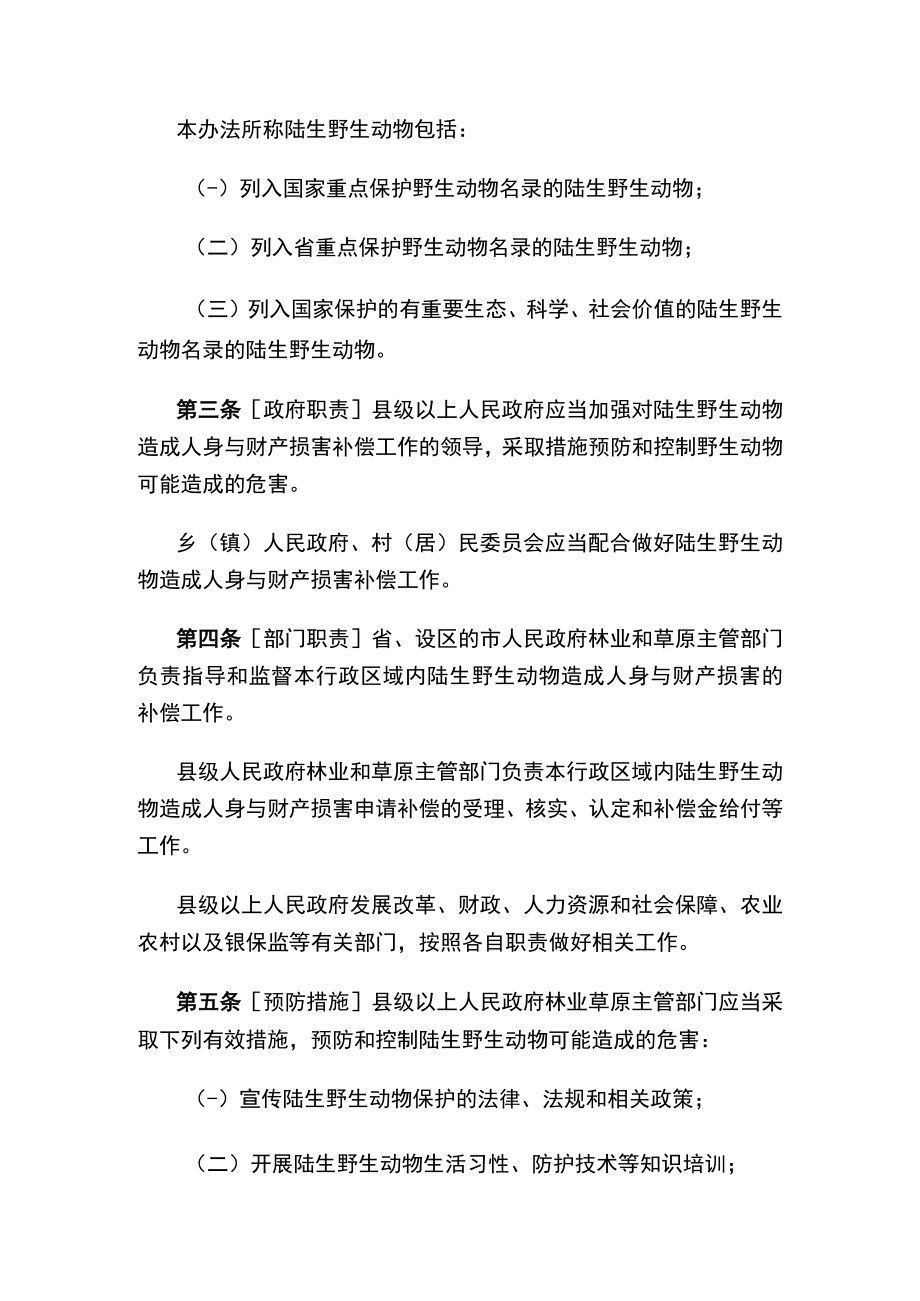 本办法所称陆生野生动物包括：

（-）列入国家重点保护野生动物名录的陆生野生动物；

（二）列入省重点保护野生动物名录的陆生野生动物；

（三）列入国家保护的有重要生态、科学、社会价值的陆生野生动物名录的陆生野生动物。

第三条［政府职责］县级以上人民政府应当加强对陆生野生动物造成人身与财产损害补偿工作的领导，采取措施预防和控制野生动物可能造成的危害。

乡（镇）人民政府、村（居）民委员会应当配合做好陆生野生动物造成人身与财产损害补偿工作。

第四条［部门职责］省、设区的市人民政府林业和草原主管部门负责指导和监督本行政区域内陆生野生动物造成人身与财产损害的补偿工作。

县级人民政府林业和草原主管部门负责本行政区域内陆生野生动物造成人身与财产损害申请补偿的受理、核实、认定和补偿金给付等工作。

县级以上人民政府发展改革、财政、人力资源和社会保障、农业农村以及银保监等有关部门，按照各自职责做好相关工作。

第五条［预防措施］县级以上人民政府林业草原主管部门应当采取下列有效措施，预防和控制陆生野生动物可能造成的危害：

（-）宣传陆生野生动物保护的法律、法规和相关政策；

（二）开展陆生野生动物生活习性、防护技术等知识培训；